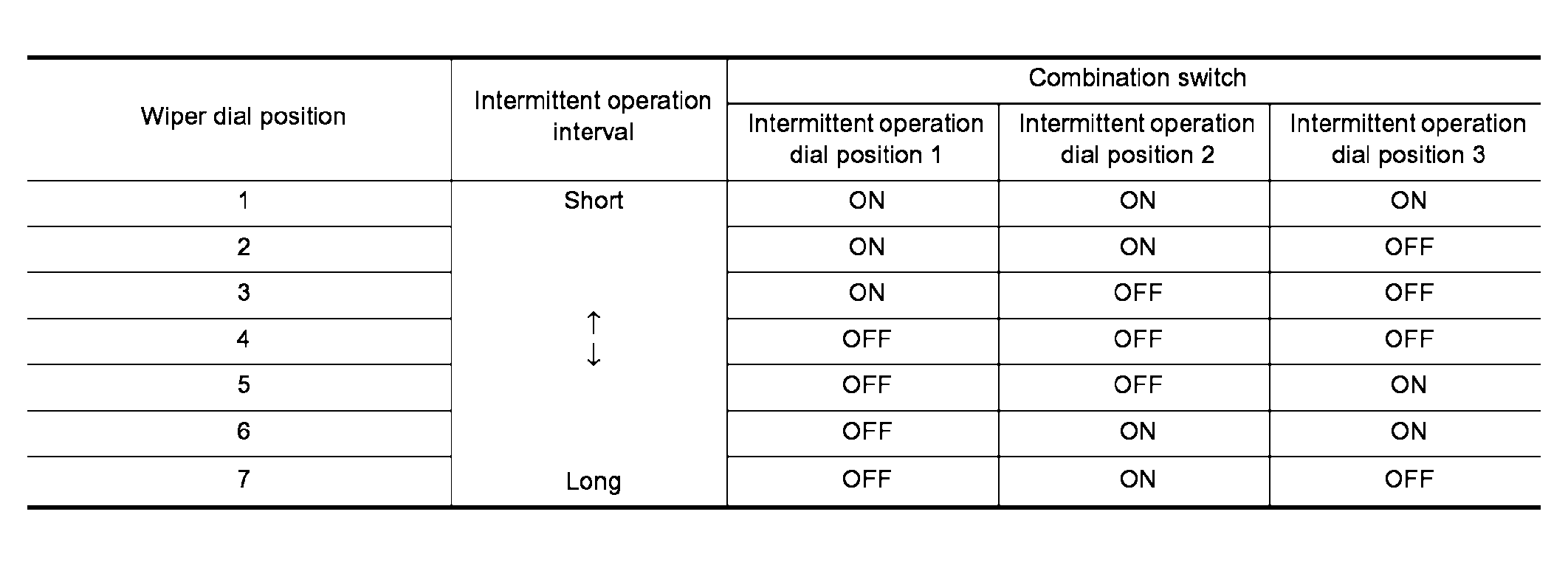 | Wiper dial position | Intermittent operation interval | Combination switch | | |
|---|---|---|---|---|
| | | Intermittent operation dial position 1 | Intermittent operation dial position 2 | Intermittent operation dial position 3 |
| 1 | Short | ON | ON | ON |
| 2 | | ON | ON | OFF |
| 3 | | ON | OFF | OFF |
| 4 | ↑ ↓ | OFF | OFF | OFF |
| 5 | | OFF | OFF | ON |
| 6 | | OFF | ON | ON |
| 7 | Long | OFF | ON | OFF |